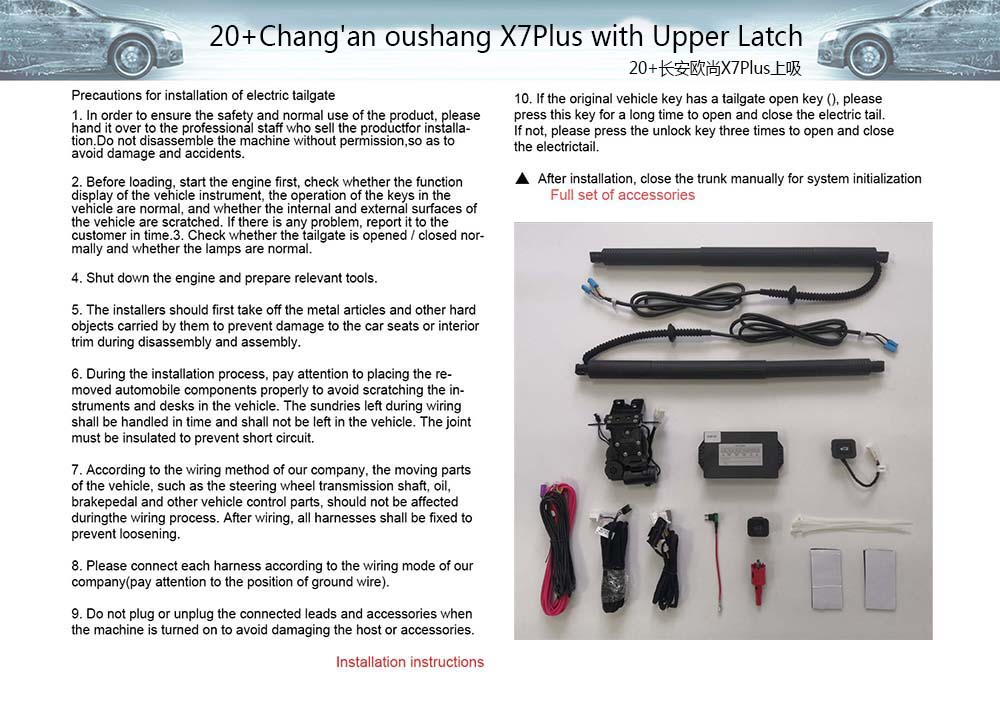 20+Chang'an oushang X7Plus with Upper Latch

20+长安欧尚X7Plus上吸

Precautions for installation of electric tailgate

1. In order to ensure the safety and normal use of the product, please hand it over to the professional staff who sell the productfor installation.Do not disassemble the machine without permission,so as to avoid damage and accidents.

2. Before loading, start the engine first, check whether the function display of the vehicle instrument, the operation of the keys in the vehicle are normal, and whether the internal and external surfaces of the vehicle are scratched. If there is any problem, report it to the customer in time.3. Check whether the tailgate is opened / closed normally and whether the lamps are normal.

4. Shut down the engine and prepare relevant tools.

5. The installers should first take off the metal articles and other hard objects carried by them to prevent damage to the car seats or interior trim during disassembly and assembly.

6. During the installation process, pay attention to placing the removed automobile components properly to avoid scratching the instruments and desks in the vehicle. The sundries left during wiring shall be handled in time and shall not be left in the vehicle. The joint must be insulated to prevent short circuit.

7. According to the wiring method of our company, the moving parts of the vehicle, such as the steering wheel transmission shaft, oil, brakepedal and other vehicle control parts, should not be affected duringthe wiring process. After wiring, all harnesses shall be fixed to prevent loosening.

8. Please connect each harness according to the wiring mode of our company(pay attention to the position of ground wire).

9. Do not plug or unplug the connected leads and accessories when the machine is turned on to avoid damaging the host or accessories.

Installation instructions

10. If the original vehicle key has a tailgate open key (), please press this key for a long time to open and close the electric tail. If not, please press the unlock key three times to open and close the electrictail.

▲ After installation, close the trunk manually for system initialization

Full set of accessories